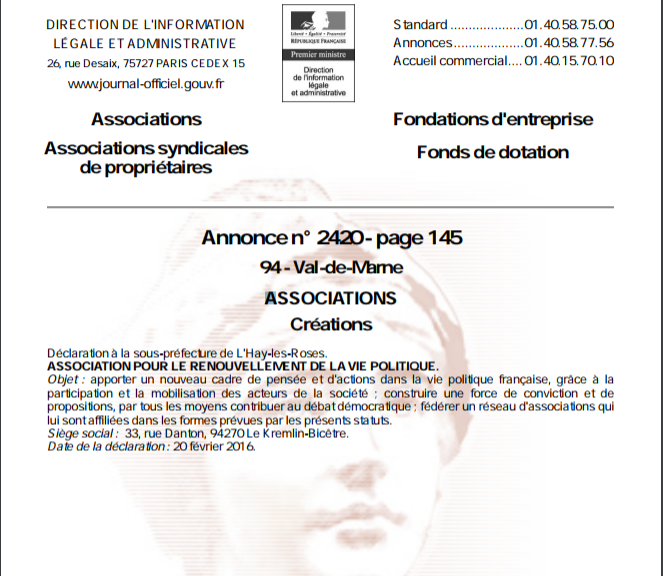 DIRECTION DE L'INFORMATION LÉGALE ET ADMINISTRATIVE
26, rue Desaix, 75727 PARIS CEDEX 15
www.journal-officiel.gouv.fr

Liberté • Égalité • Fraternité
RÉPUBLIQUE FRANÇAISE
Premier ministre
Direction de l'information légale et administrative

Standard ....................01.40.58.75.00
Annonces...................01.40.58.77.56
Accueil commercial.... 01.40.15.70.10

Associations

Associations syndicales de propriétaires

Fondations d'entreprise

Fonds de dotation

Annonce n° 2420 - page 145

94 - Val-de-Marne

ASSOCIATIONS

Créations

Déclaration à la sous-préfecture de L'Hay-les-Roses.
ASSOCIATION POUR LE RENOUVELLEMENT DE LA VIE POLITIQUE.
Objet : apporter un nouveau cadre de pensée et d'actions dans la vie politique française, grâce à la participation et la mobilisation des acteurs de la société ; construire une force de conviction et de propositions, par tous les moyens contribuer au débat démocratique ; fédérer un réseau d'associations qui lui sont affiliées dans les formes prévues par les présents statuts.
Siège social : 33, rue Danton, 94270 Le Kremlin-Bicêtre.
Date de la déclaration : 20 février 2016.